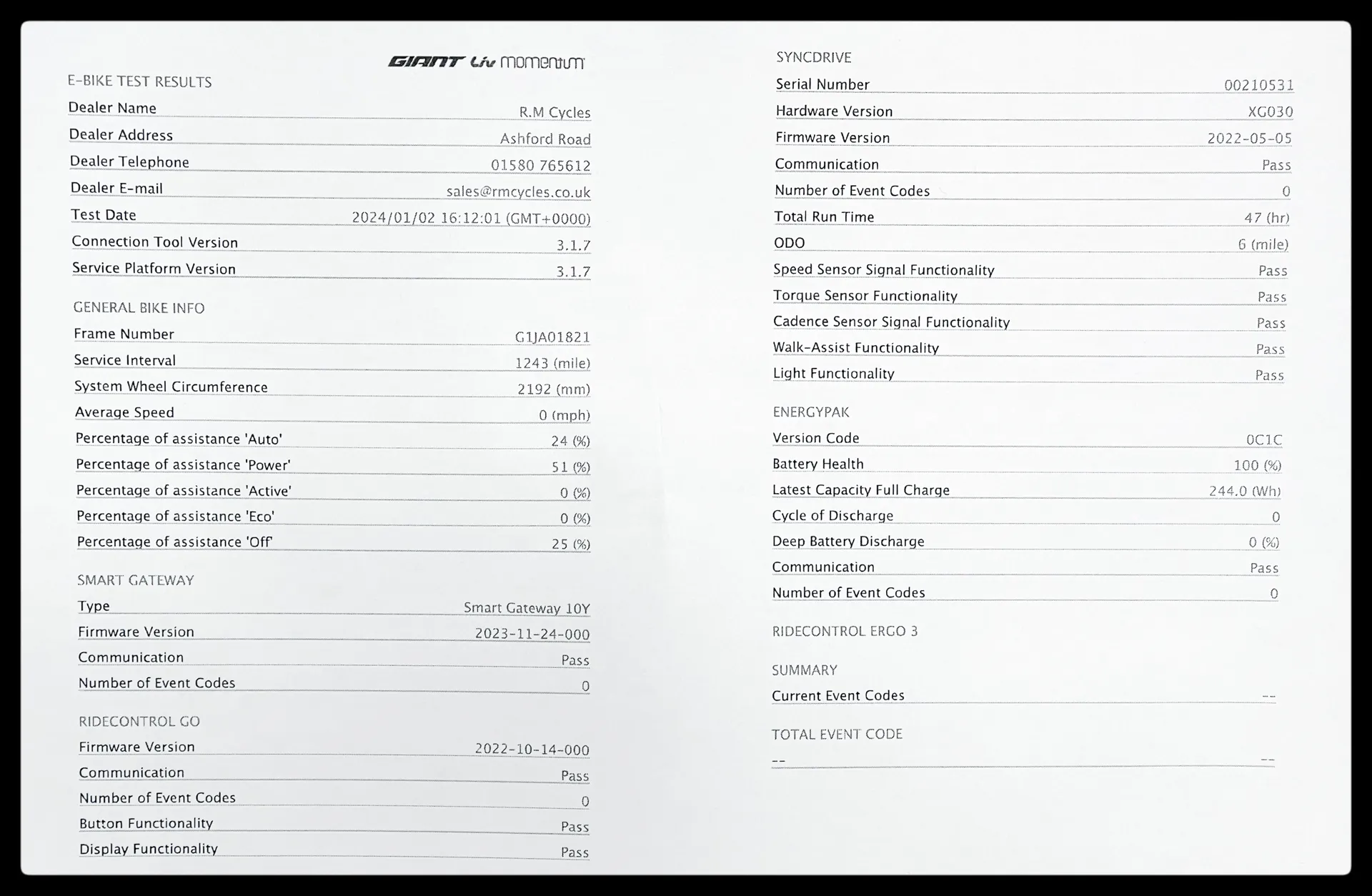 GIANT Liv momentum

E-BIKE TEST RESULTS

| | |
|---|---|
| Dealer Name | R.M Cycles |
| Dealer Address | Ashford Road |
| Dealer Telephone | 01580 765612 |
| Dealer E-mail | sales@rmcycles.co.uk |
| Test Date | 2024/01/02 16:12:01 (GMT+0000) |
| Connection Tool Version | 3.1.7 |
| Service Platform Version | 3.1.7 |

GENERAL BIKE INFO

| | |
|---|---|
| Frame Number | G1JA01821 |
| Service Interval | 1243 (mile) |
| System Wheel Circumference | 2192 (mm) |
| Average Speed | 0 (mph) |
| Percentage of assistance 'Auto' | 24 (%) |
| Percentage of assistance 'Power' | 51 (%) |
| Percentage of assistance 'Active' | 0 (%) |
| Percentage of assistance 'Eco' | 0 (%) |
| Percentage of assistance 'Off' | 25 (%) |

SMART GATEWAY

| | |
|---|---|
| Type | Smart Gateway 10Y |
| Firmware Version | 2023-11-24-000 |
| Communication | Pass |
| Number of Event Codes | 0 |

RIDECONTROL GO

| | |
|---|---|
| Firmware Version | 2022-10-14-000 |
| Communication | Pass |
| Number of Event Codes | 0 |
| Button Functionality | Pass |
| Display Functionality | Pass |

SYNCDRIVE

| | |
|---|---|
| Serial Number | 00210531 |
| Hardware Version | XG030 |
| Firmware Version | 2022-05-05 |
| Communication | Pass |
| Number of Event Codes | 0 |
| Total Run Time | 47 (hr) |
| ODO | 6 (mile) |
| Speed Sensor Signal Functionality | Pass |
| Torque Sensor Functionality | Pass |
| Cadence Sensor Signal Functionality | Pass |
| Walk-Assist Functionality | Pass |
| Light Functionality | Pass |

ENERGYPAK

| | |
|---|---|
| Version Code | 0C1C |
| Battery Health | 100 (%) |
| Latest Capacity Full Charge | 244.0 (Wh) |
| Cycle of Discharge | 0 |
| Deep Battery Discharge | 0 (%) |
| Communication | Pass |
| Number of Event Codes | 0 |

RIDECONTROL ERGO 3

SUMMARY

| | |
|---|---|
| Current Event Codes | -- |

TOTAL EVENT CODE

| | |
|---|---|
| -- | -- |